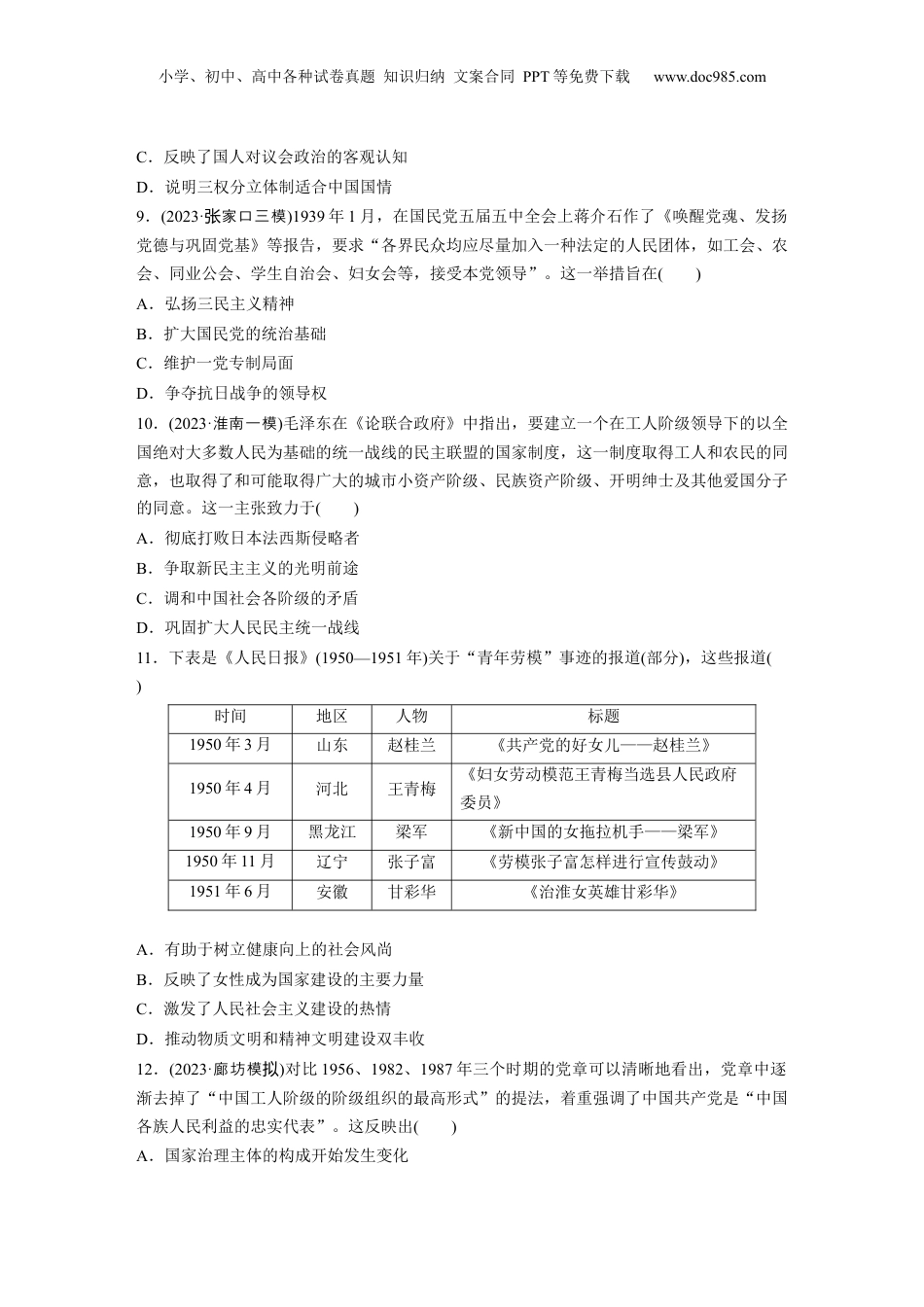 小学、初中、高中各种试卷真题 知识归纳 文案合同 PPT等免费下载 www.doc985.com

C．反映了国人对议会政治的客观认知

D．说明三权分立体制适合中国国情

9．(2023·张家口三模)1939年1月，在国民党五届五中全会上蒋介石作了《唤醒党魂、发扬党德与巩固党基》等报告，要求“各界民众均应尽量加入一种法定的人民团体，如工会、农会、同业公会、学生自治会、妇女会等，接受本党领导”。这一举措旨在(　　)

A．弘扬三民主义精神

B．扩大国民党的统治基础

C．维护一党专制局面

D．争夺抗日战争的领导权

10．(2023·淮南一模)毛泽东在《论联合政府》中指出，要建立一个在工人阶级领导下的以全国绝对大多数人民为基础的统一战线的民主联盟的国家制度，这一制度取得工人和农民的同意，也取得了和可能取得广大的城市小资产阶级、民族资产阶级、开明绅士及其他爱国分子的同意。这一主张致力于(　　)

A．彻底打败日本法西斯侵略者

B．争取新民主主义的光明前途

C．调和中国社会各阶级的矛盾

D．巩固扩大人民民主统一战线

11．下表是《人民日报》(1950—1951年)关于“青年劳模”事迹的报道(部分)，这些报道(　　)

| 时间 | 地区 | 人物 | 标题 |
|---|---|---|---|
| 1950年3月 | 山东 | 赵桂兰 | 《共产党的好女儿——赵桂兰》 |
| 1950年4月 | 河北 | 王青梅 | 《妇女劳动模范王青梅当选县人民政府委员》 |
| 1950年9月 | 黑龙江 | 梁军 | 《新中国的女拖拉机手——梁军》 |
| 1950年11月 | 辽宁 | 张子富 | 《劳模张子富怎样进行宣传鼓动》 |
| 1951年6月 | 安徽 | 甘彩华 | 《治淮女英雄甘彩华》 |

A．有助于树立健康向上的社会风尚

B．反映了女性成为国家建设的主要力量

C．激发了人民社会主义建设的热情

D．推动物质文明和精神文明建设双丰收

12．(2023·廊坊模拟)对比1956、1982、1987年三个时期的党章可以清晰地看出，党章中逐渐去掉了“中国工人阶级的阶级组织的最高形式”的提法，着重强调了中国共产党是“中国各族人民利益的忠实代表”。这反映出(　　)

A．国家治理主体的构成开始发生变化